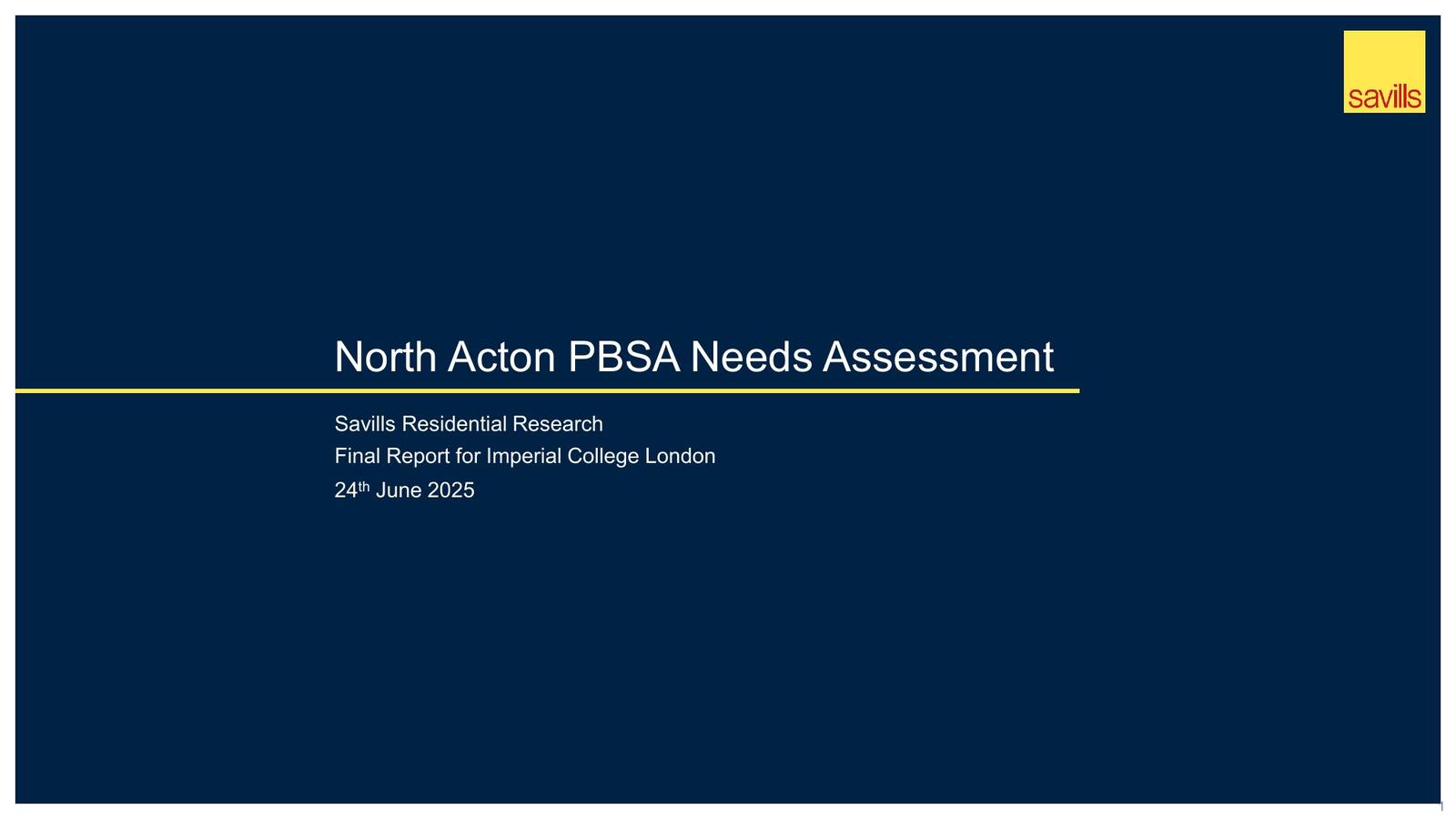 savills

North Acton PBSA Needs Assessment

Savills Residential Research

Final Report for Imperial College London

24th June 2025